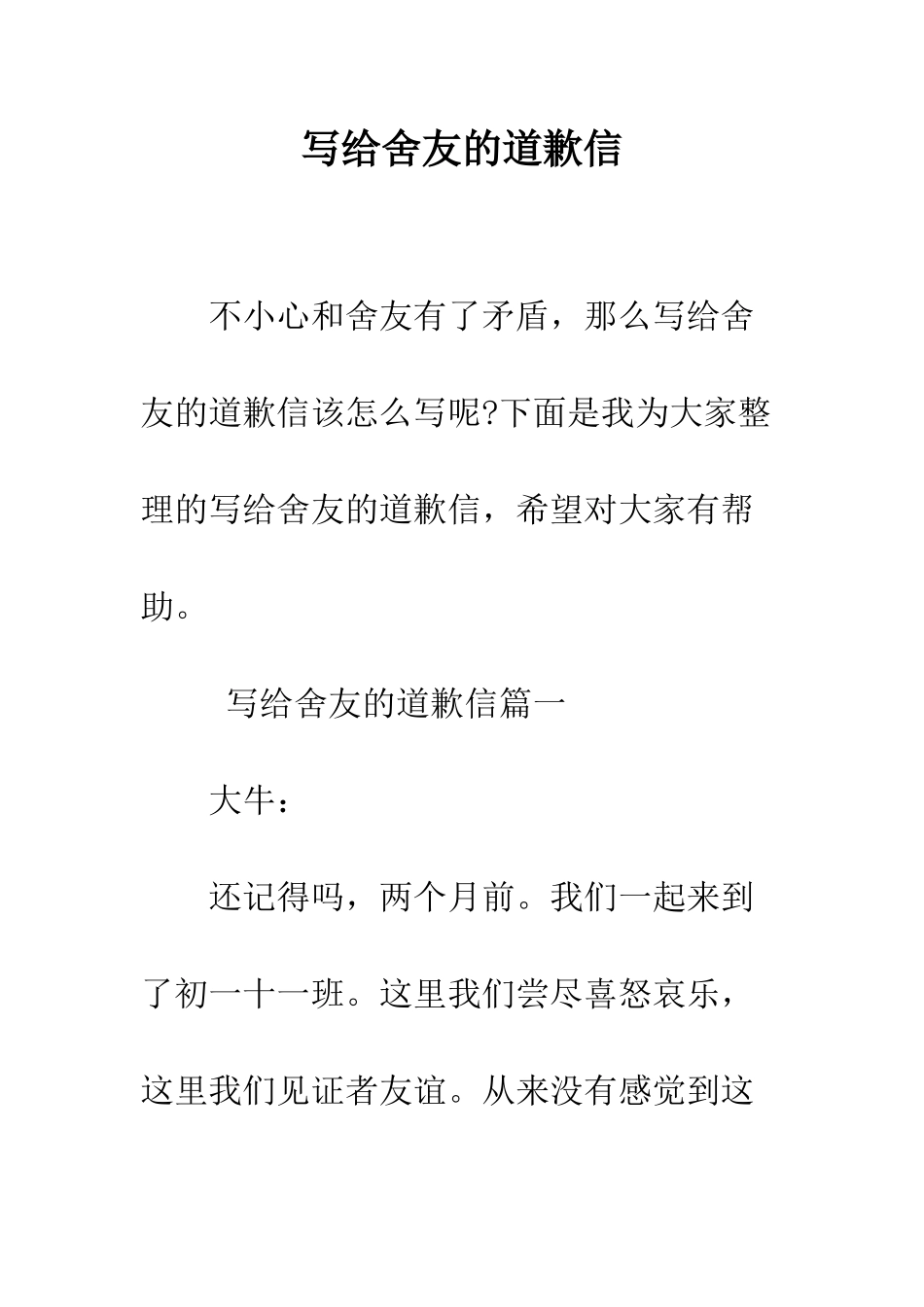 写给舍友的道歉信

不小心和舍友有了矛盾，那么写给舍友的道歉信该怎么写呢?下面是我为大家整理的写给舍友的道歉信，希望对大家有帮助。

写给舍友的道歉信篇一

大牛：

还记得吗，两个月前。我们一起来到了初一十一班。这里我们尝尽喜怒哀乐，这里我们见证者友谊。从来没有感觉到这